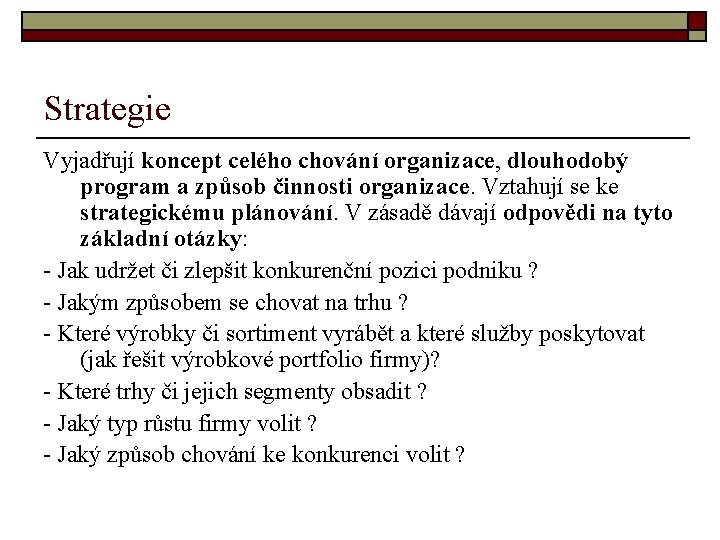 Strategie

Vyjadřují koncept celého chování organizace, dlouhodobý program a způsob činnosti organizace. Vztahují se ke strategickému plánování. V zásadě dávají odpovědi na tyto základní otázky:

- Jak udržet či zlepšit konkurenční pozici podniku ?

- Jakým způsobem se chovat na trhu ?

- Které výrobky či sortiment vyrábět a které služby poskytovat (jak řešit výrobkové portfolio firmy)?

- Které trhy či jejich segmenty obsadit ?

- Jaký typ růstu firmy volit ?

- Jaký způsob chování ke konkurenci volit ?